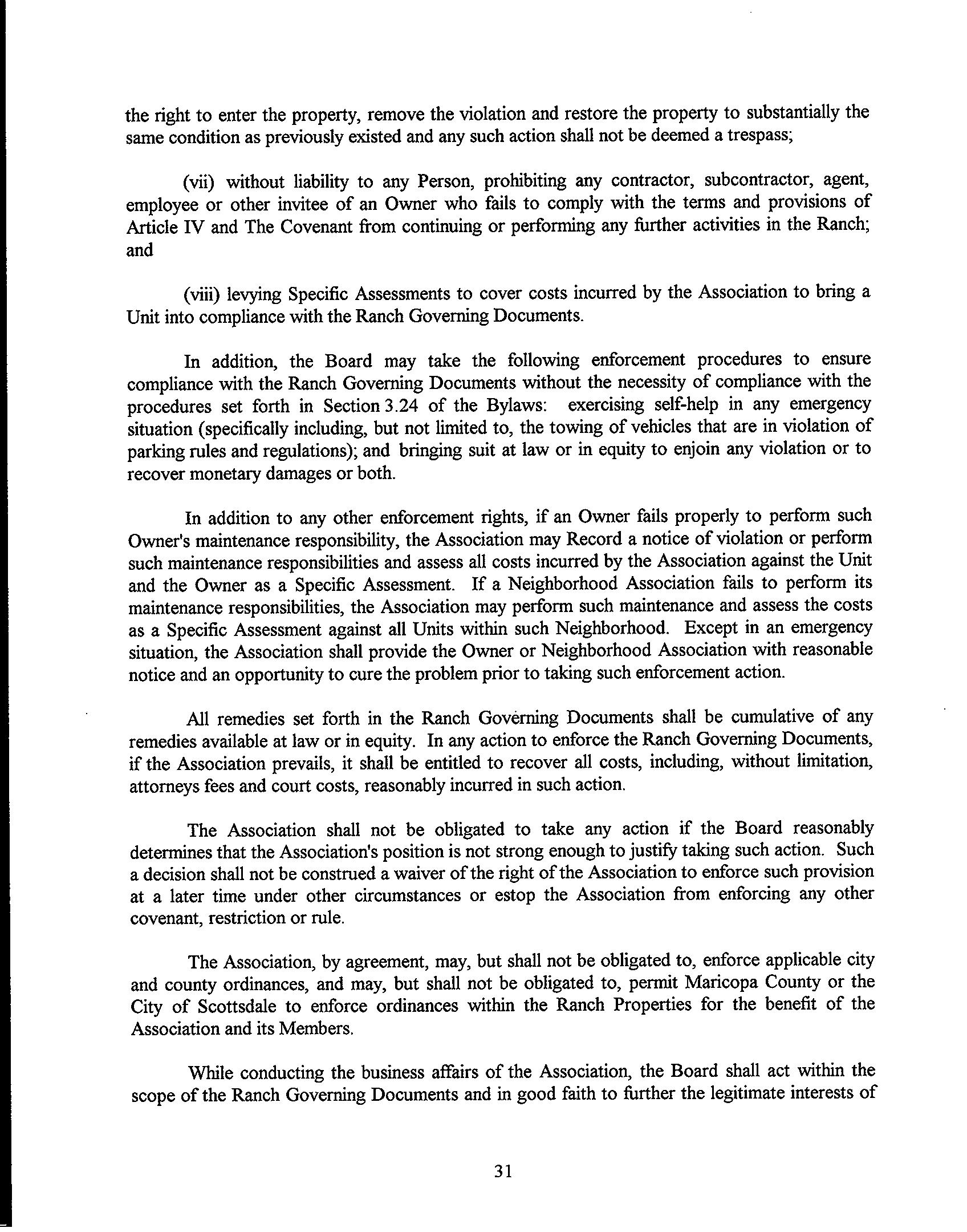 the right to enter the property, remove the violation and restore the property to substantially the same condition as previously existed and any such action shall not be deemed a trespass;

(vii) without liability to any Person, prohibiting any contractor, subcontractor, agent, employee or other invitee of an Owner who fails to comply with the terms and provisions of Article IV and The Covenant from continuing or performing any further activities in the Ranch; and

(viii) levying Specific Assessments to cover costs incurred by the Association to bring a Unit into compliance with the Ranch Governing Documents.

In addition, the Board may take the following enforcement procedures to ensure compliance with the Ranch Governing Documents without the necessity of compliance with the procedures set forth in Section 3.24 of the Bylaws: exercising self-help in any emergency situation (specifically including, but not limited to, the towing of vehicles that are in violation of parking rules and regulations); and bringing suit at law or in equity to enjoin any violation or to recover monetary damages or both.

In addition to any other enforcement rights, if an Owner fails properly to perform such Owner's maintenance responsibility, the Association may Record a notice of violation or perform such maintenance responsibilities and assess all costs incurred by the Association against the Unit and the Owner as a Specific Assessment. If a Neighborhood Association fails to perform its maintenance responsibilities, the Association may perform such maintenance and assess the costs as a Specific Assessment against all Units within such Neighborhood. Except in an emergency situation, the Association shall provide the Owner or Neighborhood Association with reasonable notice and an opportunity to cure the problem prior to taking such enforcement action.

All remedies set forth in the Ranch Governing Documents shall be cumulative of any remedies available at law or in equity. In any action to enforce the Ranch Governing Documents, if the Association prevails, it shall be entitled to recover all costs, including, without limitation, attorneys fees and court costs, reasonably incurred in such action.

The Association shall not be obligated to take any action if the Board reasonably determines that the Association's position is not strong enough to justify taking such action. Such a decision shall not be construed a waiver of the right of the Association to enforce such provision at a later time under other circumstances or estop the Association from enforcing any other covenant, restriction or rule.

The Association, by agreement, may, but shall not be obligated to, enforce applicable city and county ordinances, and may, but shall not be obligated to, permit Maricopa County or the City of Scottsdale to enforce ordinances within the Ranch Properties for the benefit of the Association and its Members.

While conducting the business affairs of the Association, the Board shall act within the scope of the Ranch Governing Documents and in good faith to further the legitimate interests of

31